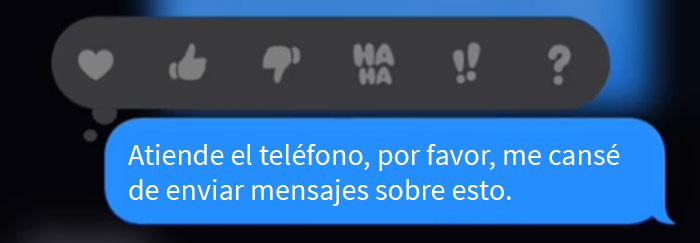 HA HA
!!
?

Atiende el teléfono, por favor, me cansé de enviar mensajes sobre esto.